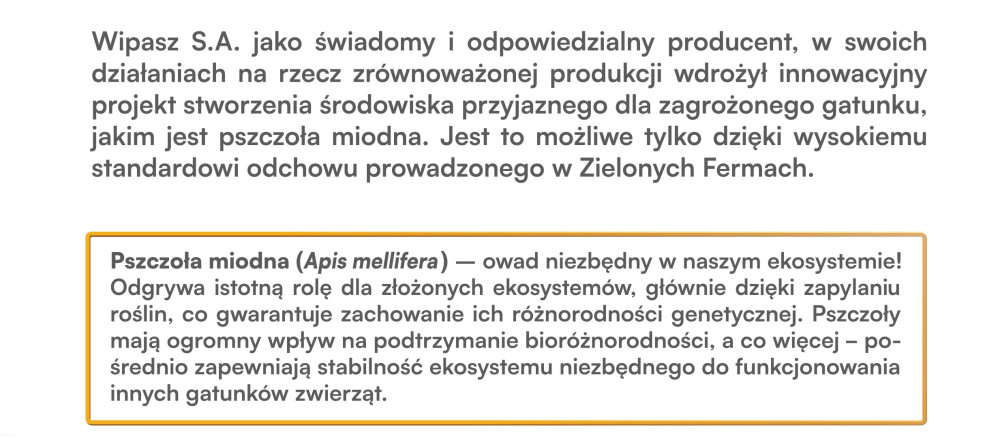 Wipasz S.A. jako świadomy i odpowiedzialny producent, w swoich działaniach na rzecz zrównoważonej produkcji wdrożył innowacyjny projekt stworzenia środowiska przyjaznego dla zagrożonego gatunku, jakim jest pszczoła miodna. Jest to możliwe tylko dzięki wysokiemu standardowi odchowu prowadzonego w Zielonych Fermach.

Pszczoła miodna (Apis mellifera) — owad niezbędny w naszym ekosystemie! Odgrywa istotną rolę dla złożonych ekosystemów, głównie dzięki zapylaniu roślin, co gwarantuje zachowanie ich różnorodności genetycznej. Pszczoły mają ogromny wpływ na podtrzymanie bioróżnorodności, a co więcej – pośrednio zapewniają stabilność ekosystemu niezbędnego do funkcjonowania innych gatunków zwierząt.